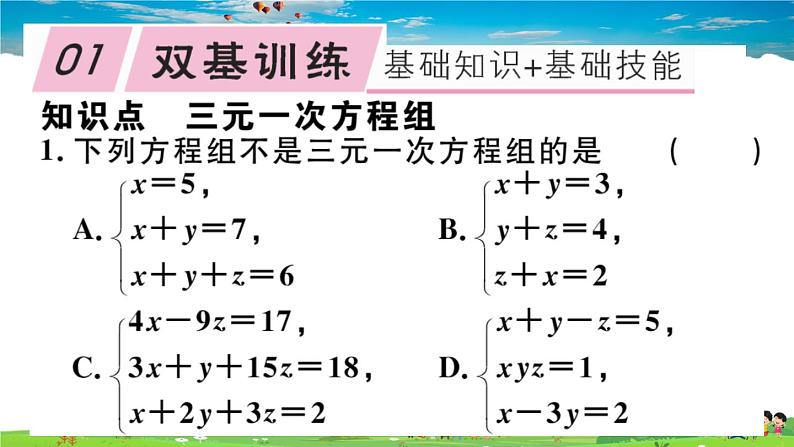 01 双基训练 基础知识+基础技能

知识点 三元一次方程组

1. 下列方程组不是三元一次方程组的是 ( )

A. $\begin{cases} x=5, \\ x+y=7, \\ x+y+z=6 \end{cases}$

B. $\begin{cases} x+y=3, \\ y+z=4, \\ z+x=2 \end{cases}$

C. $\begin{cases} 4x-9z=17, \\ 3x+y+15z=18, \\ x+2y+3z=2 \end{cases}$

D. $\begin{cases} x+y-z=5, \\ xyz=1, \\ x-3y=2 \end{cases}$